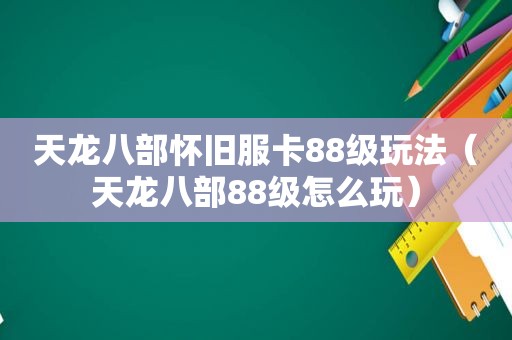 天龙八部怀旧服卡88级玩法（天龙八部88级怎么玩）